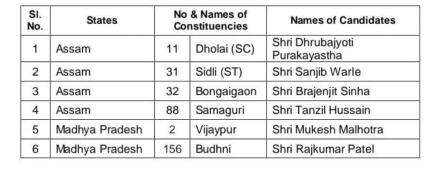 | Sl. No. | States | No & Names of Constituencies | | Names of Candidates |
|---|---|---|---|---|
| 1 | Assam | 11 | Dholai (SC) | Shri Dhrubajyoti Purakayastha |
| 2 | Assam | 31 | Sidli (ST) | Shri Sanjib Warle |
| 3 | Assam | 32 | Bongaigaon | Shri Brajenjit Sinha |
| 4 | Assam | 88 | Samaguri | Shri Tanzil Hussain |
| 5 | Madhya Pradesh | 2 | Vijaypur | Shri Mukesh Malhotra |
| 6 | Madhya Pradesh | 156 | Budhni | Shri Rajkumar Patel |